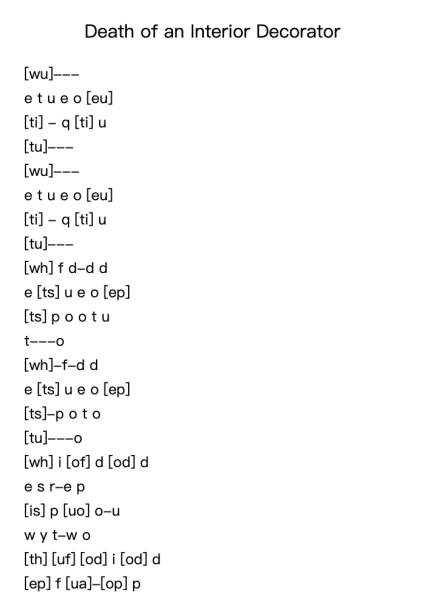 Death of an Interior Decorator

[wu]–––
e t u e o [eu]
[ti] – q [ti] u
[tu]–––
[wu]–––
e t u e o [eu]
[ti] – q [ti] u
[tu]–––
[wh] f d–d d
e [ts] u e o [ep]
[ts] p o o t u
t–––o
[wh]–f–d d
e [ts] u e o [ep]
[ts]–p o t o
[tu]–––o
[wh] i [of] d [od] d
e s r–e p
[is] p [uo] o–u
w y t–w o
[th] [uf] [od] i [od] d
[ep] f [ua]–[op] p